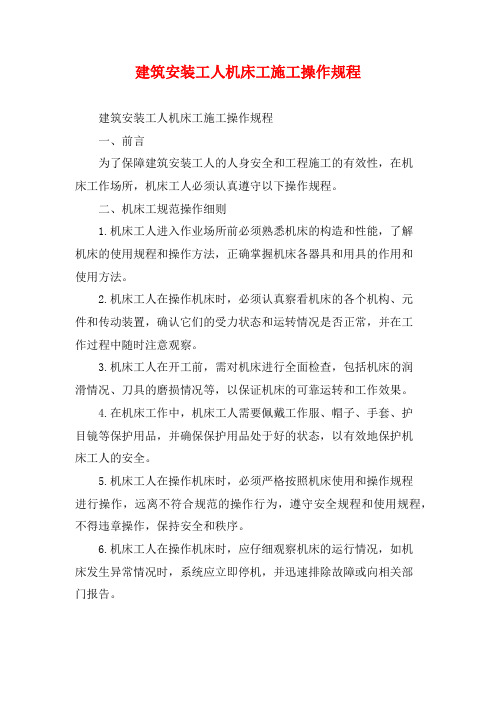 建筑安装工人机床工施工操作规程

建筑安装工人机床工施工操作规程

一、前言

为了保障建筑安装工人的人身安全和工程施工的有效性，在机床工作场所，机床工人必须认真遵守以下操作规程。

二、机床工规范操作细则

1.机床工人进入作业场所前必须熟悉机床的构造和性能，了解机床的使用规程和操作方法，正确掌握机床各器具和用具的作用和使用方法。

2.机床工人在操作机床时，必须认真察看机床的各个机构、元件和传动装置，确认它们的受力状态和运转情况是否正常，并在工作过程中随时注意观察。

3.机床工人在开工前，需对机床进行全面检查，包括机床的润滑情况、刀具的磨损情况等，以保证机床的可靠运转和工作效果。

4.在机床工作中，机床工人需要佩戴工作服、帽子、手套、护目镜等保护用品，并确保保护用品处于好的状态，以有效地保护机床工人的安全。

5.机床工人在操作机床时，必须严格按照机床使用和操作规程进行操作，远离不符合规范的操作行为，遵守安全规程和使用规程，不得违章操作，保持安全和秩序。

6.机床工人在操作机床时，应仔细观察机床的运行情况，如机床发生异常情况时，系统应立即停机，并迅速排除故障或向相关部门报告。